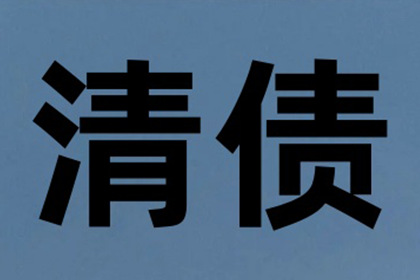 清债